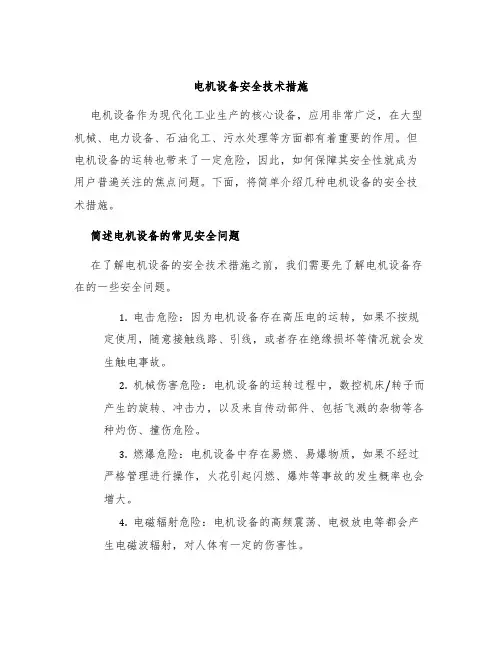 电机设备安全技术措施

电机设备作为现代化工业生产的核心设备，应用非常广泛，在大型机械、电力设备、石油化工、污水处理等方面都有着重要的作用。但电机设备的运转也带来了一定危险，因此，如何保障其安全性就成为用户普遍关注的焦点问题。下面，将简单介绍几种电机设备的安全技术措施。

简述电机设备的常见安全问题

在了解电机设备的安全技术措施之前，我们需要先了解电机设备存在的一些安全问题。

1. 电击危险：因为电机设备存在高压电的运转，如果不按规定使用，随意接触线路、引线，或者存在绝缘损坏等情况就会发生触电事故。

2. 机械伤害危险：电机设备的运转过程中，数控机床/转子而产生的旋转、冲击力，以及来自传动部件、包括飞溅的杂物等各种灼伤、撞伤危险。

3. 燃爆危险：电机设备中存在易燃、易爆物质，如果不经过严格管理进行操作，火花引起闪燃、爆炸等事故的发生概率也会增大。

4. 电磁辐射危险：电机设备的高频震荡、电极放电等都会产生电磁波辐射，对人体有一定的伤害性。